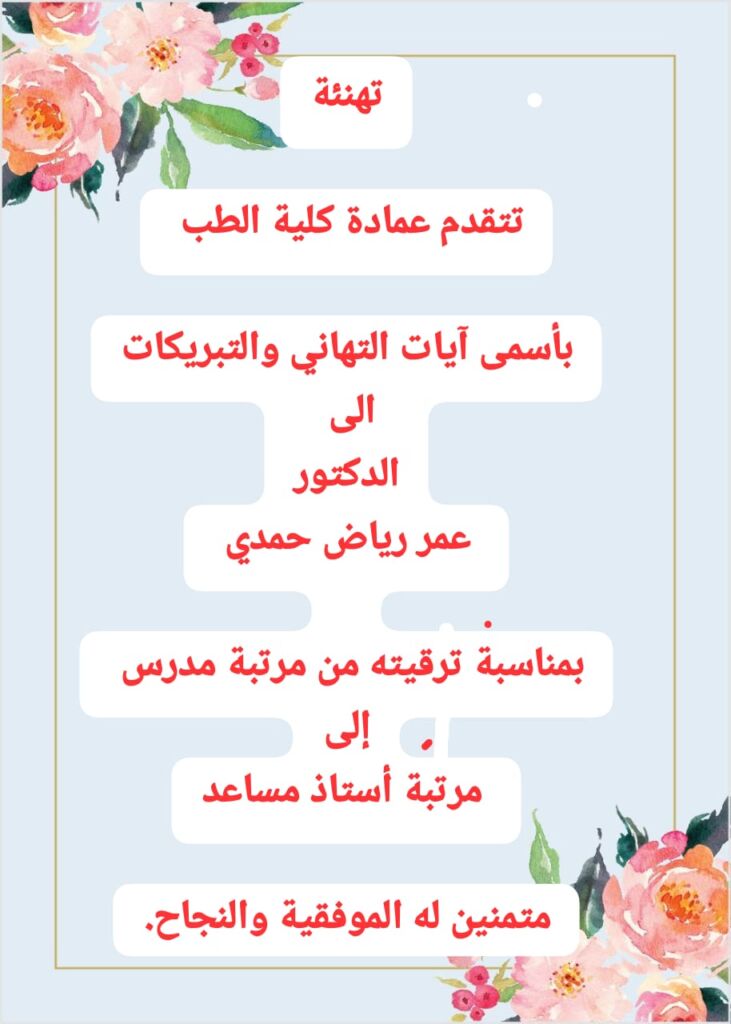 تهنئة

تتقدم عمادة كلية الطب

بأسمى آيات التهاني والتبريكات
الى
الدكتور
عمر رياض حمدي

بمناسبة ترقيته من مرتبة مدرس
إلى
مرتبة أستاذ مساعد

متمنين له الموفقية والنجاح.